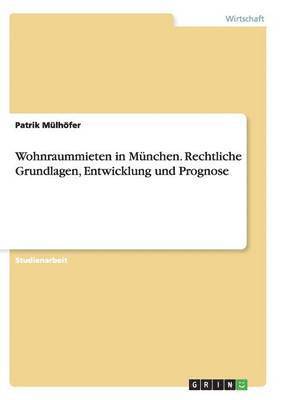 Wirtschaft

Patrik Mülhöfer

Wohnraummieten in München. Rechtliche Grundlagen, Entwicklung und Prognose

Studienarbeit

GRIN